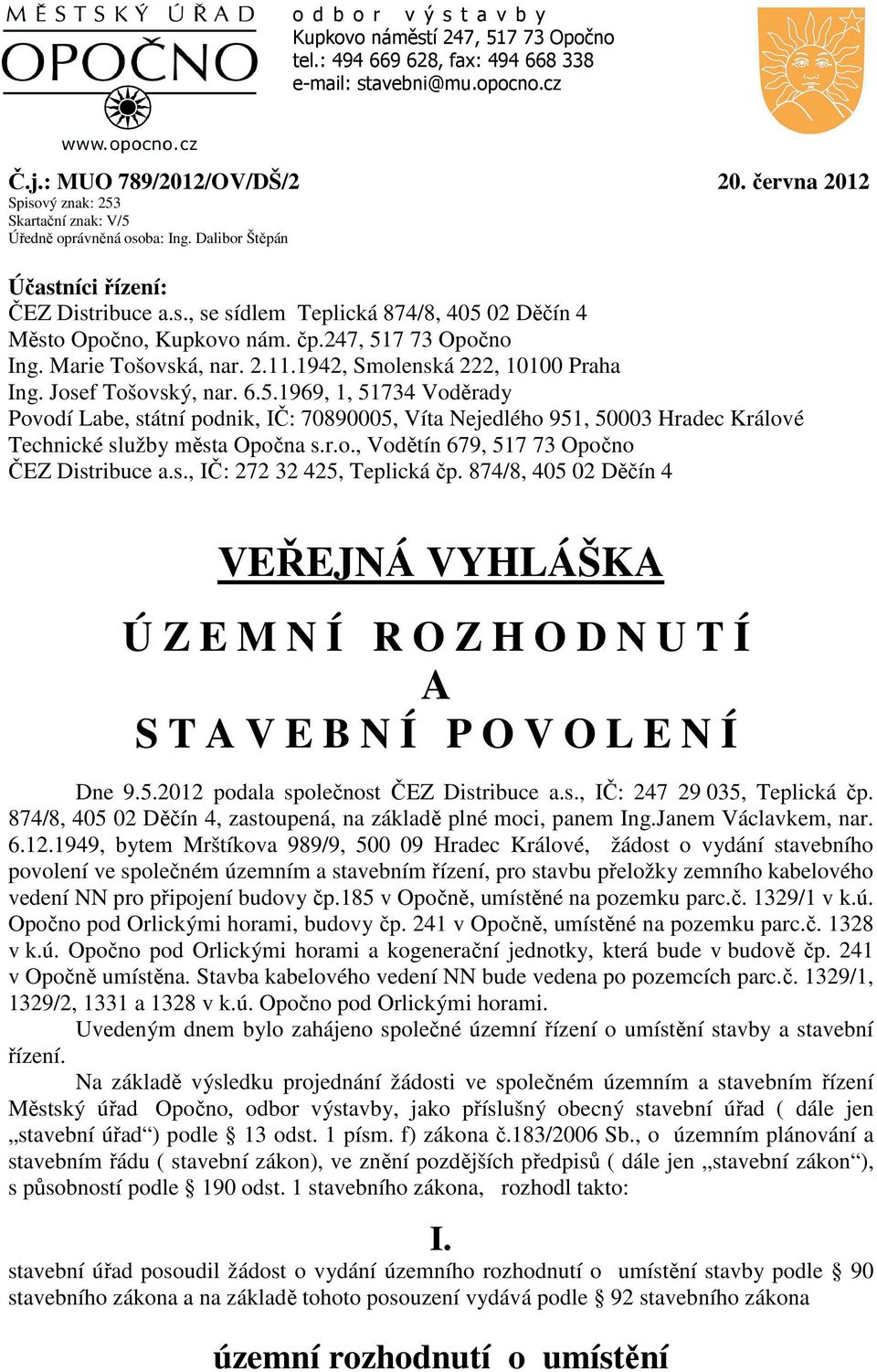 MĚSTSKÝ ÚŘAD
OPOČNO
www.opocno.cz

odbor výstavby
Kupkovo náměstí 247, 517 73 Opočno
tel.: 494 669 628, fax: 494 668 338
e-mail: stavebni@mu.opocno.cz

Č.j.: MUO 789/2012/OV/DŠ/2 20. června 2012
Spisový znak: 253
Skartační znak: V/5
Úředně oprávněná osoba: Ing. Dalibor Štěpán

Účastníci řízení:
ČEZ Distribuce a.s., se sídlem Teplická 874/8, 405 02 Děčín 4
Město Opočno, Kupkovo nám. čp.247, 517 73 Opočno
Ing. Marie Tošovská, nar. 2.11.1942, Smolenská 222, 10100 Praha
Ing. Josef Tošovský, nar. 6.5.1969, 1, 51734 Voděrady
Povodí Labe, státní podnik, IČ: 70890005, Víta Nejedlého 951, 50003 Hradec Králové
Technické služby města Opočna s.r.o., Vodětín 679, 517 73 Opočno
ČEZ Distribuce a.s., IČ: 272 32 425, Teplická čp. 874/8, 405 02 Děčín 4

VEŘEJNÁ VYHLÁŠKA

ÚZEMNÍ ROZHODNUTÍ
A
STAVEBNÍ POVOLENÍ

Dne 9.5.2012 podala společnost ČEZ Distribuce a.s., IČ: 247 29 035, Teplická čp. 874/8, 405 02 Děčín 4, zastoupená, na základě plné moci, panem Ing.Janem Václavkem, nar. 6.12.1949, bytem Mrštíkova 989/9, 500 09 Hradec Králové, žádost o vydání stavebního povolení ve společném územním a stavebním řízení, pro stavbu přeložky zemního kabelového vedení NN pro připojení budovy čp.185 v Opočně, umístěné na pozemku parc.č. 1329/1 v k.ú. Opočno pod Orlickými horami, budovy čp. 241 v Opočně, umístěné na pozemku parc.č. 1328 v k.ú. Opočno pod Orlickými horami a kogenerační jednotky, která bude v budově čp. 241 v Opočně umístěna. Stavba kabelového vedení NN bude vedena po pozemcích parc.č. 1329/1, 1329/2, 1331 a 1328 v k.ú. Opočno pod Orlickými horami.

Uvedeným dnem bylo zahájeno společné územní řízení o umístění stavby a stavební řízení.

Na základě výsledku projednání žádosti ve společném územním a stavebním řízení Městský úřad Opočno, odbor výstavby, jako příslušný obecný stavební úřad ( dále jen „stavební úřad“) podle § 13 odst. 1 písm. f) zákona č.183/2006 Sb., o územním plánování a stavebním řádu ( stavební zákon), ve znění pozdějších předpisů ( dále jen „stavební zákon“), s působností podle § 190 odst. 1 stavebního zákona, rozhodl takto:

I.

stavební úřad posoudil žádost o vydání územního rozhodnutí o umístění stavby podle § 90 stavebního zákona a na základě tohoto posouzení vydává podle § 92 stavebního zákona

územní rozhodnutí o umístění